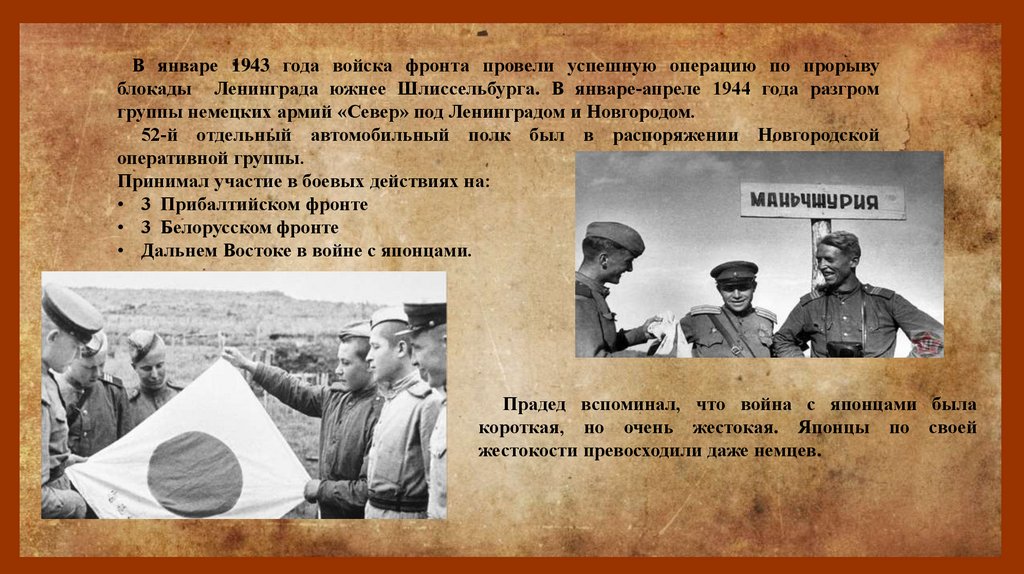 В январе 1943 года войска фронта провели успешную операцию по прорыву блокады Ленинграда южнее Шлиссельбурга. В январе-апреле 1944 года разгром группы немецких армий «Север» под Ленинградом и Новгородом.

52-й отдельный автомобильный полк был в распоряжении Новгородской оперативной группы.

Принимал участие в боевых действиях на:
• 3 Прибалтийском фронте
• 3 Белорусском фронте
• Дальнем Востоке в войне с японцами.

МАНЬЧЖУРИЯ

Прадед вспоминал, что война с японцами была короткая, но очень жестокая. Японцы по своей жестокости превосходили даже немцев.